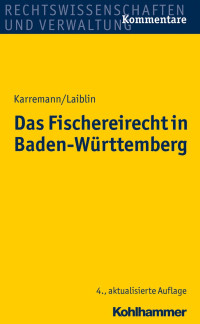 RECHTSWISSENSCHAFTEN UND VERWALTUNG
Kommentare

Karremann/Laiblin

Das Fischereirecht in Baden-Württemberg

4., aktualisierte Auflage

Kohlhammer